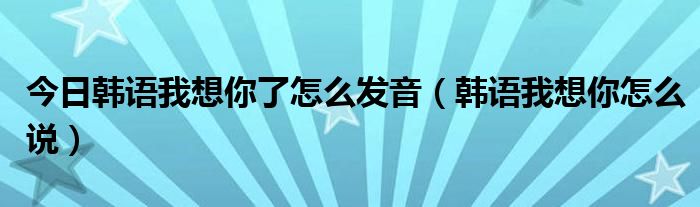 今日韩语我想你了怎么发音（韩语我想你怎么说）